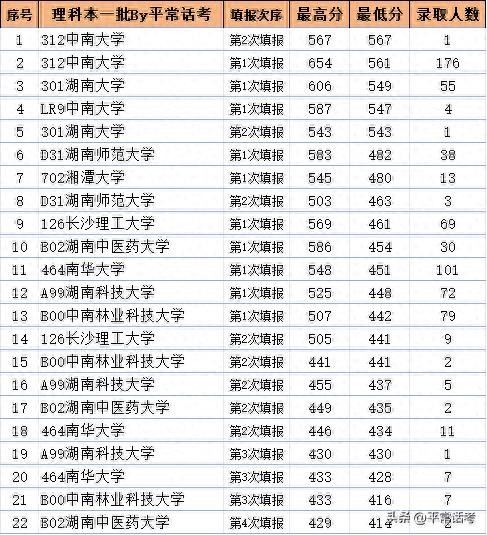 | 序号 | 理科本一批By平常话考 | 填报次序 | 最高分 | 最低分 | 录取人数 |
|---|---|---|---|---|---|
| 1 | 312中南大学 | 第2次填报 | 567 | 567 | 1 |
| 2 | 312中南大学 | 第1次填报 | 654 | 561 | 176 |
| 3 | 301湖南大学 | 第1次填报 | 606 | 549 | 55 |
| 4 | LR9中南大学 | 第1次填报 | 587 | 547 | 4 |
| 5 | 301湖南大学 | 第2次填报 | 543 | 543 | 1 |
| 6 | D31湖南师范大学 | 第1次填报 | 583 | 482 | 38 |
| 7 | 702湘潭大学 | 第1次填报 | 545 | 480 | 13 |
| 8 | D31湖南师范大学 | 第2次填报 | 503 | 463 | 3 |
| 9 | 126长沙理工大学 | 第1次填报 | 569 | 461 | 69 |
| 10 | B02湖南中医药大学 | 第1次填报 | 586 | 454 | 30 |
| 11 | 464南华大学 | 第1次填报 | 548 | 451 | 101 |
| 12 | A99湖南科技大学 | 第1次填报 | 525 | 448 | 72 |
| 13 | B00中南林业科技大学 | 第1次填报 | 507 | 442 | 79 |
| 14 | 126长沙理工大学 | 第2次填报 | 505 | 441 | 9 |
| 15 | B00中南林业科技大学 | 第2次填报 | 441 | 441 | 2 |
| 16 | A99湖南科技大学 | 第2次填报 | 455 | 437 | 5 |
| 17 | B02湖南中医药大学 | 第2次填报 | 449 | 435 | 2 |
| 18 | 464南华大学 | 第2次填报 | 446 | 434 | 11 |
| 19 | A99湖南科技大学 | 第3次填报 | 430 | 430 | 1 |
| 20 | 464南华大学 | 第3次填报 | 433 | 428 | 7 |
| 21 | B00中南林业科技大学 | 第3次填报 | 433 | 416 | 7 |
| 22 | B02湖南中医药大学 | 第4次填报 | 429 | 414 | 2 |

头条 @平常话考